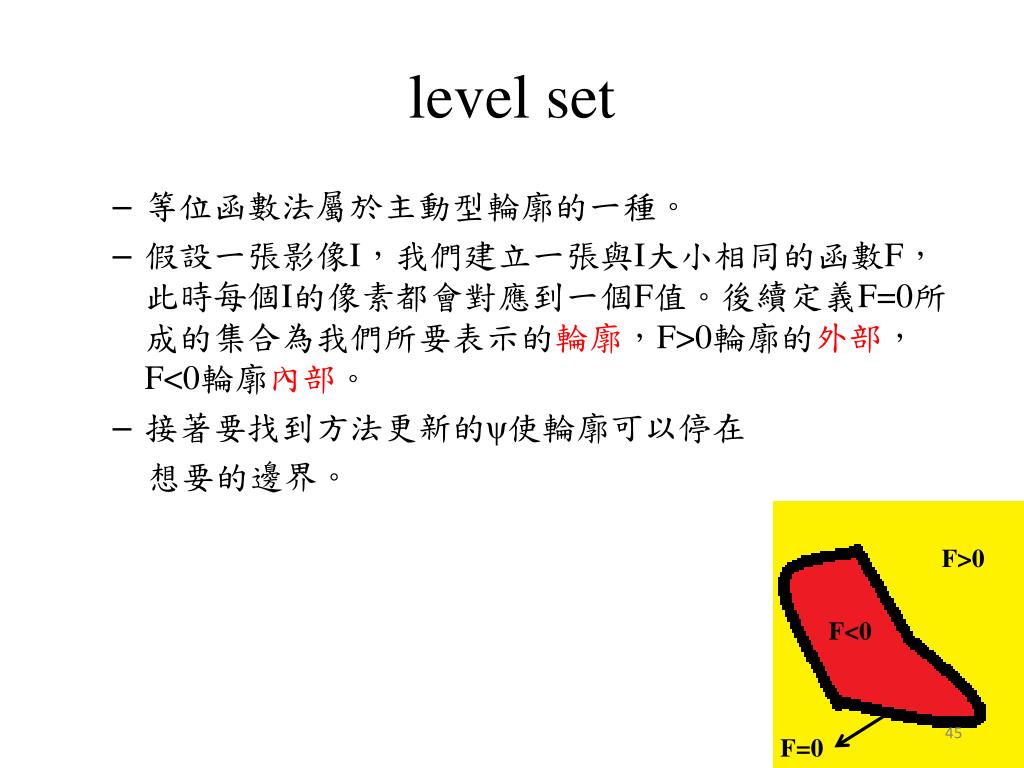 level set

– 等位函數法屬於主動型輪廓的一種。

– 假設一張影像I，我們建立一張與I大小相同的函數F，此時每個I的像素都會對應到一個F值。後續定義F=0所成的集合為我們所要表示的輪廓，F>0輪廓的外部，F<0輪廓內部。

– 接著要找到方法更新的ψ使輪廓可以停在想要的邊界。

F>0

F<0

F=0

45